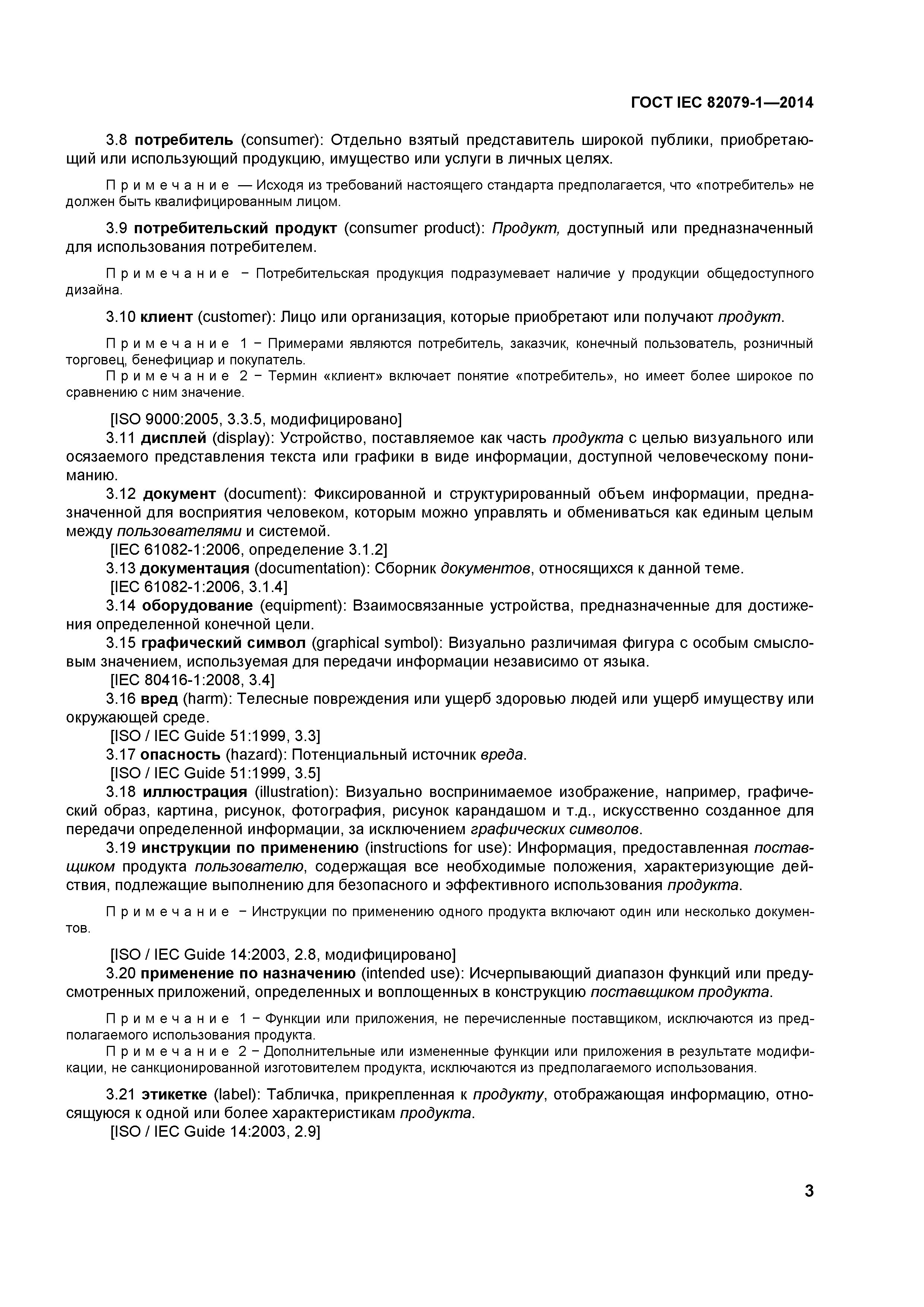 ГОСТ IEC 82079-1—2014

3.8 потребитель (consumer): Отдельно взятый представитель широкой публики, приобретающий или использующий продукцию, имущество или услуги в личных целях.

Примечание — Исходя из требований настоящего стандарта предполагается, что «потребитель» не должен быть квалифицированным лицом.

3.9 потребительский продукт (consumer product): Продукт, доступный или предназначенный для использования потребителем.

Примечание − Потребительская продукция подразумевает наличие у продукции общедоступного дизайна.

3.10 клиент (customer): Лицо или организация, которые приобретают или получают продукт.

Примечание 1 − Примерами являются потребитель, заказчик, конечный пользователь, розничный торговец, бенефициар и покупатель.

Примечание 2 − Термин «клиент» включает понятие «потребитель», но имеет более широкое по сравнению с ним значение.

[ISO 9000:2005, 3.3.5, модифицировано]

3.11 дисплей (display): Устройство, поставляемое как часть продукта с целью визуального или осязаемого представления текста или графики в виде информации, доступной человеческому пониманию.

3.12 документ (document): Фиксированной и структурированный объем информации, предназначенной для восприятия человеком, которым можно управлять и обмениваться как единым целым между пользователями и системой.

[IEC 61082-1:2006, определение 3.1.2]

3.13 документация (documentation): Сборник документов, относящихся к данной теме.

[IEC 61082-1:2006, 3.1.4]

3.14 оборудование (equipment): Взаимосвязанные устройства, предназначенные для достижения определенной конечной цели.

3.15 графический символ (graphical symbol): Визуально различимая фигура с особым смысловым значением, используемая для передачи информации независимо от языка.

[IEC 80416-1:2008, 3.4]

3.16 вред (harm): Телесные повреждения или ущерб здоровью людей или ущерб имуществу или окружающей среде.

[ISO / IEC Guide 51:1999, 3.3]

3.17 опасность (hazard): Потенциальный источник вреда.

[ISO / IEC Guide 51:1999, 3.5]

3.18 иллюстрация (illustration): Визуально воспринимаемое изображение, например, графический образ, картина, рисунок, фотография, рисунок карандашом и т.д., искусственно созданное для передачи определенной информации, за исключением графических символов.

3.19 инструкции по применению (instructions for use): Информация, предоставленная поставщиком продукта пользователю, содержащая все необходимые положения, характеризующие действия, подлежащие выполнению для безопасного и эффективного использования продукта.

Примечание − Инструкции по применению одного продукта включают один или несколько документов.

[ISO / IEC Guide 14:2003, 2.8, модифицировано]

3.20 применение по назначению (intended use): Исчерпывающий диапазон функций или предусмотренных приложений, определенных и воплощенных в конструкцию поставщиком продукта.

Примечание 1 − Функции или приложения, не перечисленные поставщиком, исключаются из предполагаемого использования продукта.

Примечание 2 − Дополнительные или измененные функции или приложения в результате модификации, не санкционированной изготовителем продукта, исключаются из предполагаемого использования.

3.21 этикетке (label): Табличка, прикрепленная к продукту, отображающая информацию, относящуюся к одной или более характеристикам продукта.

[ISO / IEC Guide 14:2003, 2.9]

3